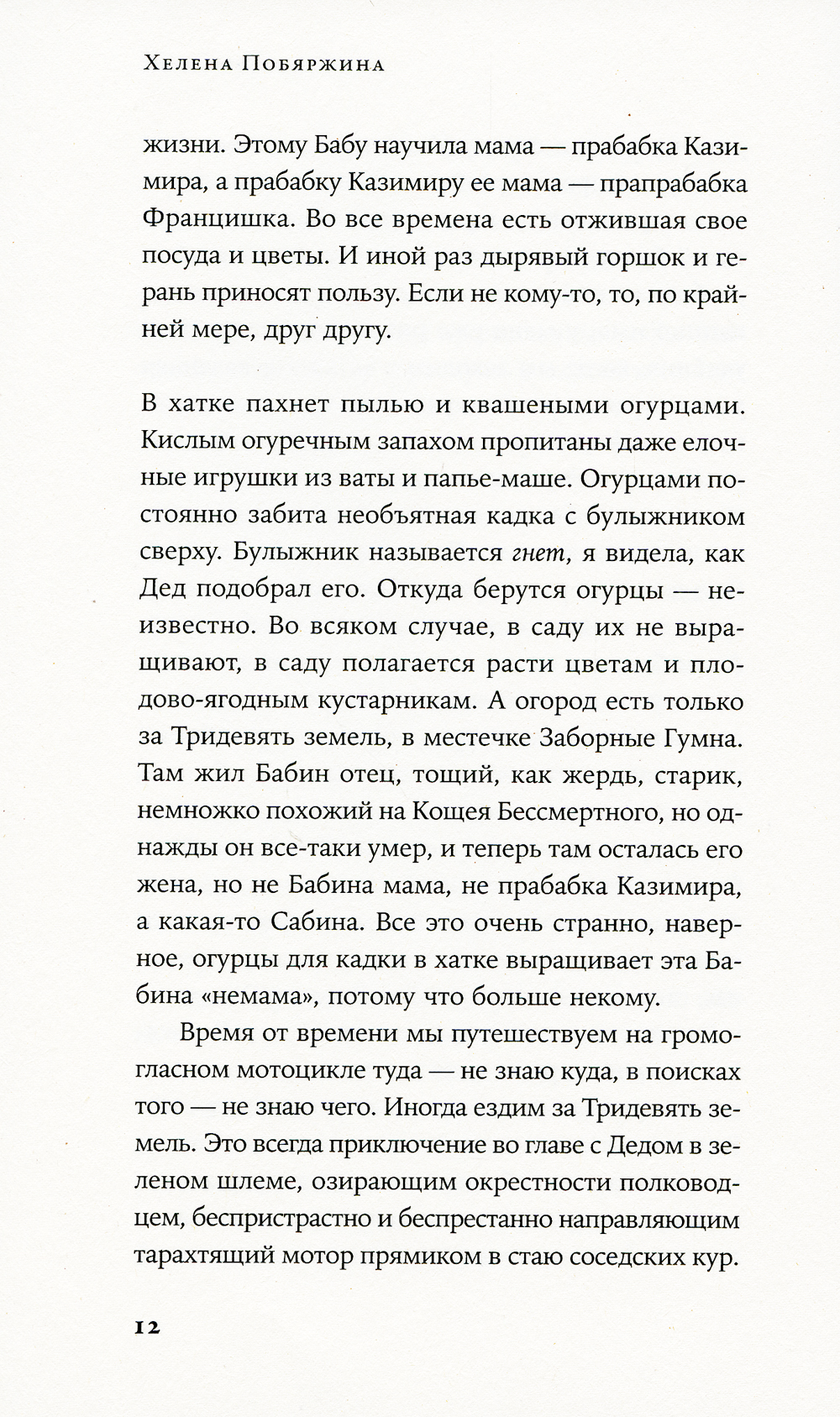 Хелена Побяржина

жизни. Этому Бабу научила мама — прабабка Казимира, а прабабку Казимиру ее мама — прапрабабка Францишка. Во все времена есть отжившая свое посуда и цветы. И иной раз дырявый горшок и герань приносят пользу. Если не кому-то, то, по крайней мере, друг другу.

В хатке пахнет пылью и квашеными огурцами. Кислым огуречным запахом пропитаны даже елочные игрушки из ваты и папье-маше. Огурцами постоянно забита необъятная кадка с булыжником сверху. Булыжник называется гнет, я видела, как Дед подобрал его. Откуда берутся огурцы — неизвестно. Во всяком случае, в саду их не выращивают, в саду полагается расти цветам и плодово-ягодным кустарникам. А огород есть только за Тридевять земель, в местечке Заборные Гумна. Там жил Бабин отец, тощий, как жердь, старик, немножко похожий на Кощея Бессмертного, но однажды он все-таки умер, и теперь там осталась его жена, но не Бабина мама, не прабабка Казимира, а какая-то Сабина. Все это очень странно, наверное, огурцы для кадки в хатке выращивает эта Бабина «немама», потому что больше некому.

Время от времени мы путешествуем на громогласном мотоцикле туда — не знаю куда, в поисках того — не знаю чего. Иногда ездим за Тридевять земель. Это всегда приключение во главе с Дедом в зеленом шлеме, озирающим окрестности полководцем, беспристрастно и беспрестанно направляющим тарахтящий мотор прямиком в стаю соседских кур.

12